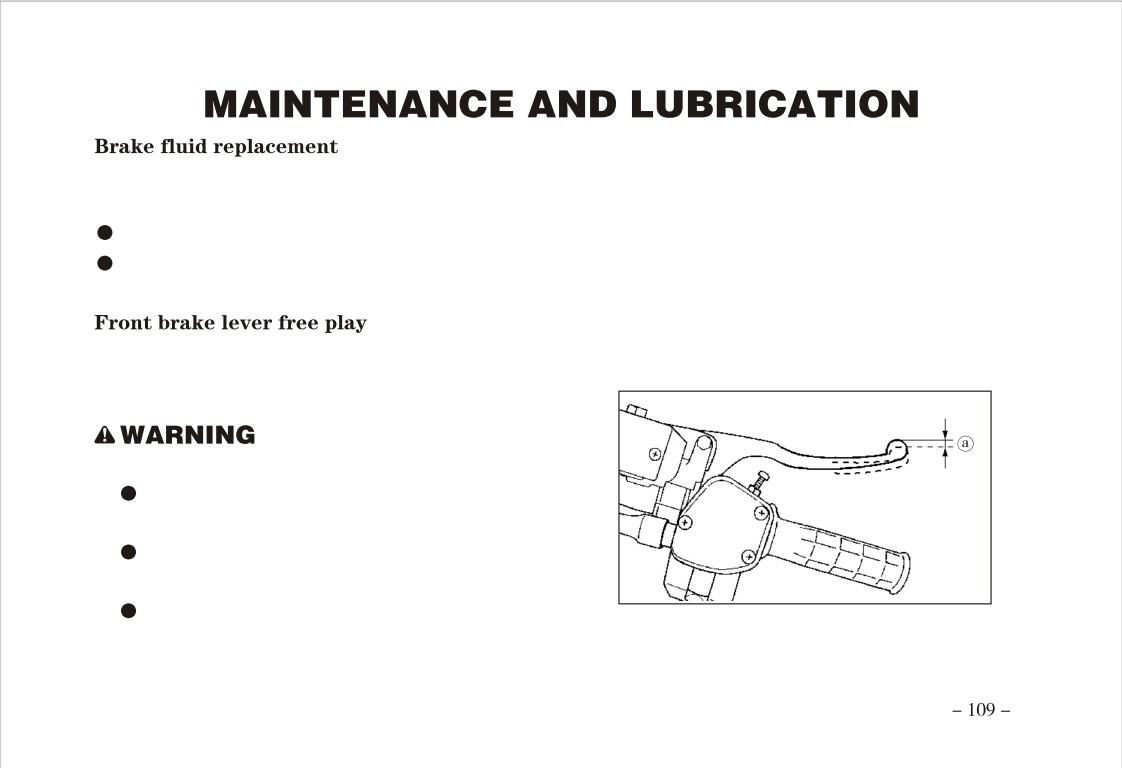 MAINTENANCE AND LUBRICATION

Brake fluid replacement

•
•

Front brake lever free play

WARNING

•
•
•

a

– 109 –